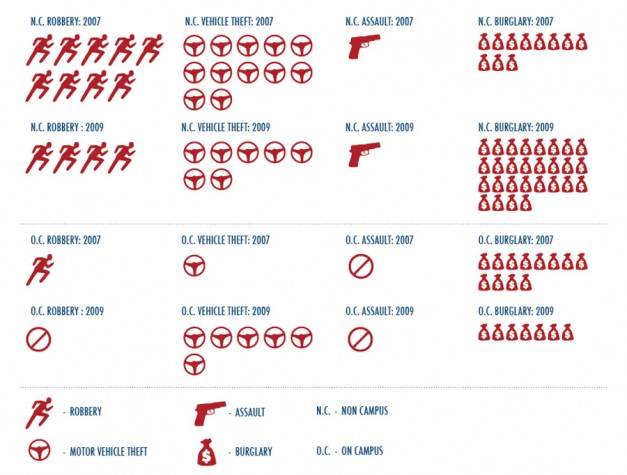 N.C. ROBBERY: 2007

N.C. VEHICLE THEFT: 2007

N.C. ASSAULT: 2007

N.C. BURGLARY: 2007

N.C. ROBBERY : 2009

N.C. VEHICLE THEFT: 2009

N.C. ASSAULT: 2009

N.C. BURGLARY: 2009

O.C. ROBBERY: 2007

O.C. VEHICLE THEFT: 2007

O.C. ASSAULT: 2007

O.C. BURGLARY: 2007

O.C. ROBBERY : 2009

O.C. VEHICLE THEFT: 2009

O.C. ASSAULT: 2009

O.C. BURGLARY: 2009

- ROBBERY

- ASSAULT

N.C. - NON CAMPUS

- MOTOR VEHICLE THEFT

- BURGLARY

O.C. - ON CAMPUS